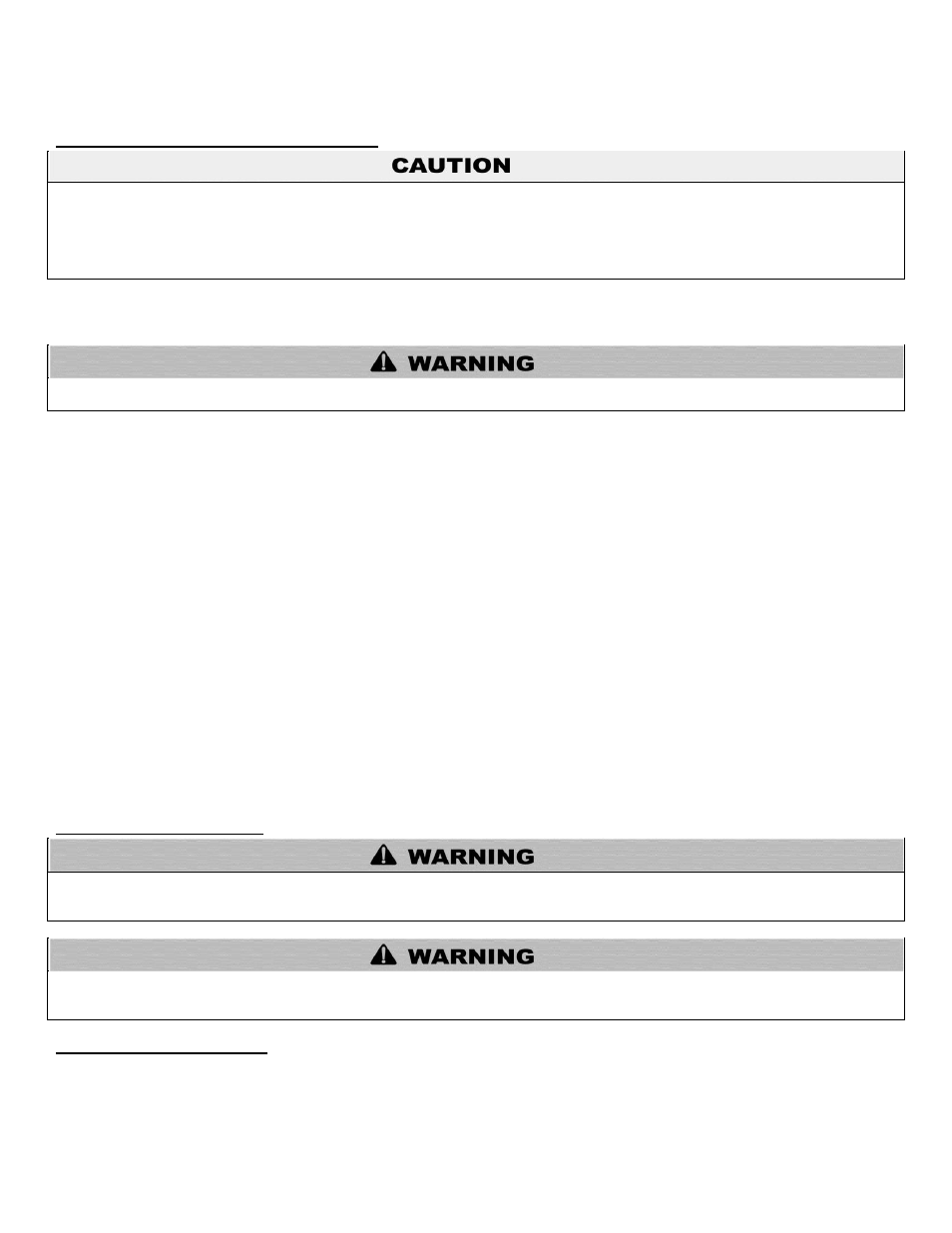 CAUTION

WARNING

WARNING

WARNING